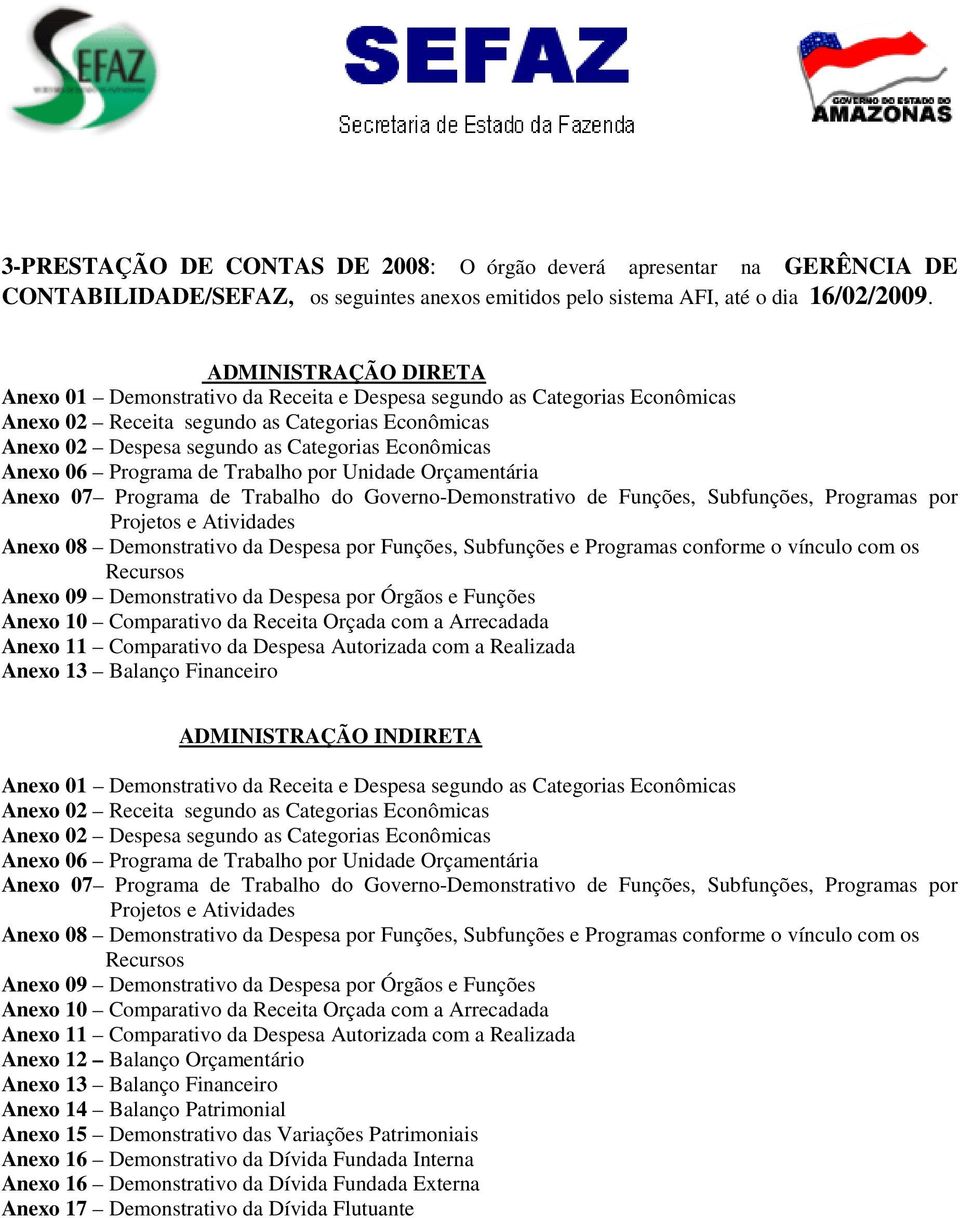 SEFAZ

SEFAZ
Secretaria de Estado da Fazenda

GOVERNO DO ESTADO DO AMAZONAS

3-PRESTAÇÃO DE CONTAS DE 2008: O órgão deverá apresentar na GERÊNCIA DE CONTABILIDADE/SEFAZ, os seguintes anexos emitidos pelo sistema AFI, até o dia 16/02/2009.

ADMINISTRAÇÃO DIRETA
Anexo 01 – Demonstrativo da Receita e Despesa segundo as Categorias Econômicas
Anexo 02 – Receita segundo as Categorias Econômicas
Anexo 02 – Despesa segundo as Categorias Econômicas
Anexo 06 – Programa de Trabalho por Unidade Orçamentária
Anexo 07– Programa de Trabalho do Governo-Demonstrativo de Funções, Subfunções, Programas por Projetos e Atividades
Anexo 08 – Demonstrativo da Despesa por Funções, Subfunções e Programas conforme o vínculo com os Recursos
Anexo 09 – Demonstrativo da Despesa por Órgãos e Funções
Anexo 10 – Comparativo da Receita Orçada com a Arrecadada
Anexo 11 – Comparativo da Despesa Autorizada com a Realizada
Anexo 13 – Balanço Financeiro

ADMINISTRAÇÃO INDIRETA

Anexo 01 – Demonstrativo da Receita e Despesa segundo as Categorias Econômicas
Anexo 02 – Receita segundo as Categorias Econômicas
Anexo 02 – Despesa segundo as Categorias Econômicas
Anexo 06 – Programa de Trabalho por Unidade Orçamentária
Anexo 07– Programa de Trabalho do Governo-Demonstrativo de Funções, Subfunções, Programas por Projetos e Atividades
Anexo 08 – Demonstrativo da Despesa por Funções, Subfunções e Programas conforme o vínculo com os Recursos
Anexo 09 – Demonstrativo da Despesa por Órgãos e Funções
Anexo 10 – Comparativo da Receita Orçada com a Arrecadada
Anexo 11 – Comparativo da Despesa Autorizada com a Realizada
Anexo 12 – Balanço Orçamentário
Anexo 13 – Balanço Financeiro
Anexo 14 – Balanço Patrimonial
Anexo 15 – Demonstrativo das Variações Patrimoniais
Anexo 16 – Demonstrativo da Dívida Fundada Interna
Anexo 16 – Demonstrativo da Dívida Fundada Externa
Anexo 17 – Demonstrativo da Dívida Flutuante